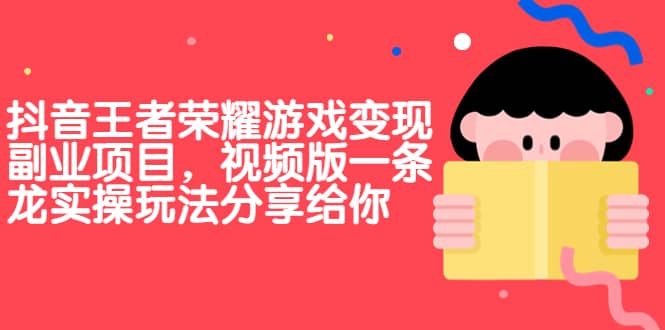 抖音王者荣耀游戏变现副业项目，视频版一条龙实操玩法分享给你